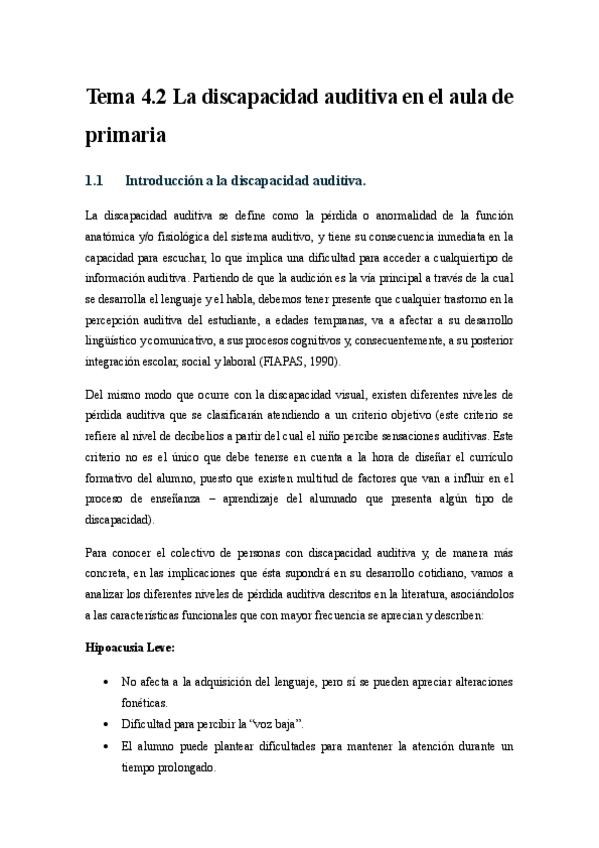 Tema 4.2 La discapacidad auditiva en el aula de primaria

1.1 Introducción a la discapacidad auditiva.

La discapacidad auditiva se define como la pérdida o anormalidad de la función anatómica y/o fisiológica del sistema auditivo, y tiene su consecuencia inmediata en la capacidad para escuchar, lo que implica una dificultad para acceder a cualquiertipo de información auditiva. Partiendo de que la audición es la vía principal a través de la cual se desarrolla el lenguaje y el habla, debemos tener presente que cualquier trastorno en la percepción auditiva del estudiante, a edades tempranas, va a afectar a su desarrollo lingüístico y comunicativo, a sus procesos cognitivos y, consecuentemente, a su posterior integración escolar, social y laboral (FIAPAS, 1990).

Del mismo modo que ocurre con la discapacidad visual, existen diferentes niveles de pérdida auditiva que se clasificarán atendiendo a un criterio objetivo (este criterio se refiere al nivel de decibelios a partir del cual el niño percibe sensaciones auditivas. Este criterio no es el único que debe tenerse en cuenta a la hora de diseñar el currículo formativo del alumno, puesto que existen multitud de factores que van a influir en el proceso de enseñanza – aprendizaje del alumnado que presenta algún tipo de discapacidad).

Para conocer el colectivo de personas con discapacidad auditiva y, de manera más concreta, en las implicaciones que ésta supondrá en su desarrollo cotidiano, vamos a analizar los diferentes niveles de pérdida auditiva descritos en la literatura, asociándolos a las características funcionales que con mayor frecuencia se aprecian y describen:

Hipoacusia Leve:

• No afecta a la adquisición del lenguaje, pero sí se pueden apreciar alteraciones fonéticas.
• Dificultad para percibir la “voz baja”.
• El alumno puede plantear dificultades para mantener la atención durante un tiempo prolongado.